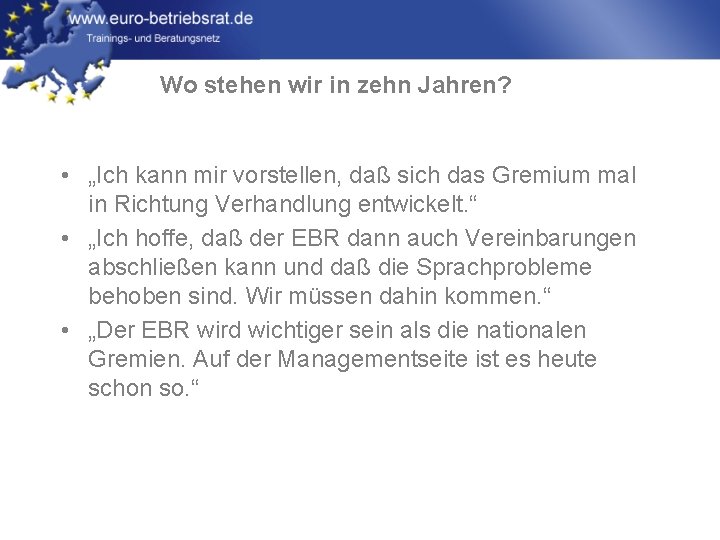 www.euro-betriebsrat.de
Trainings- und Beratungsnetz

Wo stehen wir in zehn Jahren?

• „Ich kann mir vorstellen, daß sich das Gremium mal in Richtung Verhandlung entwickelt.“
• „Ich hoffe, daß der EBR dann auch Vereinbarungen abschließen kann und daß die Sprachprobleme behoben sind. Wir müssen dahin kommen.“
• „Der EBR wird wichtiger sein als die nationalen Gremien. Auf der Managementseite ist es heute schon so.“